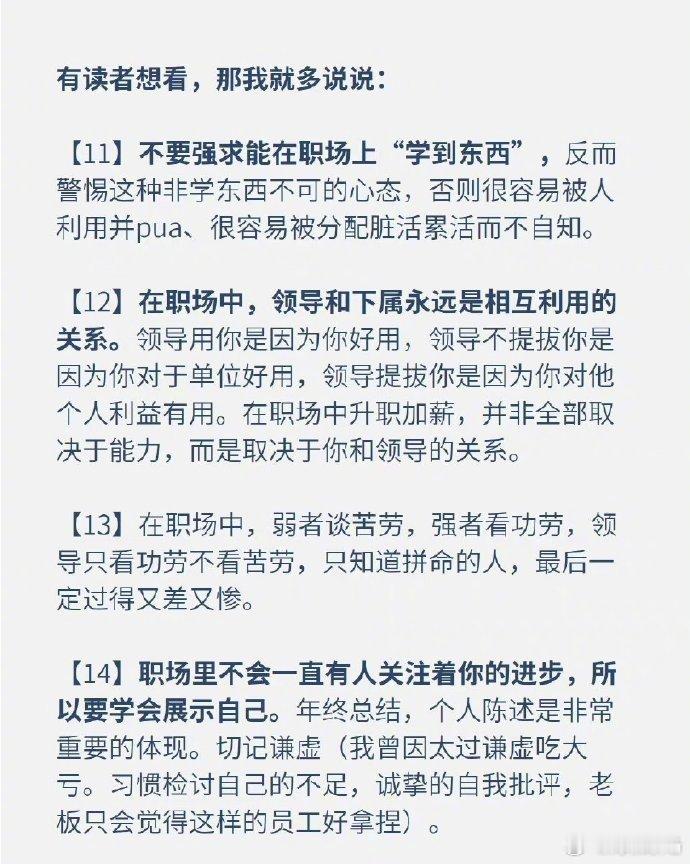 有读者想看，那我就多说说：

【11】不要强求能在职场上“学到东西”，反而警惕这种非学东西不可的心态，否则很容易被人利用并pua、很容易被分配脏活累活而不自知。

【12】在职场中，领导和下属永远是相互利用的关系。领导用你是因为你好用，领导不提拔你是因为你对于单位好用，领导提拔你是因为你对他个人利益有用。在职场中升职加薪，并非全部取决于能力，而是取决于你和领导的关系。

【13】在职场中，弱者谈苦劳，强者看功劳，领导只看功劳不看苦劳，只知道拼命的人，最后一定过得又差又惨。

【14】职场里不会一直有人关注着你的进步，所以要学会展示自己。年终总结，个人陈述是非常重要的体现。切记谦虚（我曾因太过谦虚吃大亏。习惯检讨自己的不足，诚挚的自我批评，老板只会觉得这样的员工好拿捏）。